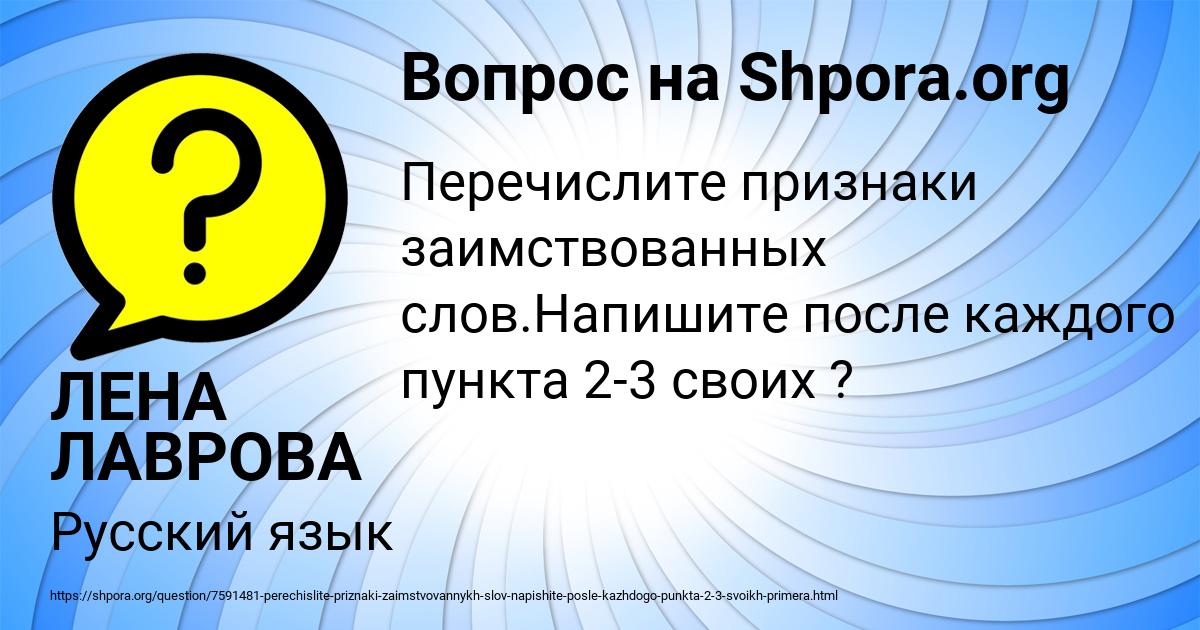 Вопрос на Shpora.org

Перечислите признаки заимствованных слов.Напишите после каждого пункта 2-3 своих ?

ЛЕНА ЛАВРОВА

Русский язык

https://shpora.org/question/7591481-perechislite-priznaki-zaimstvovannykh-slov-napishite-posle-kazhdogo-punkta-2-3-svoikh-primera.html